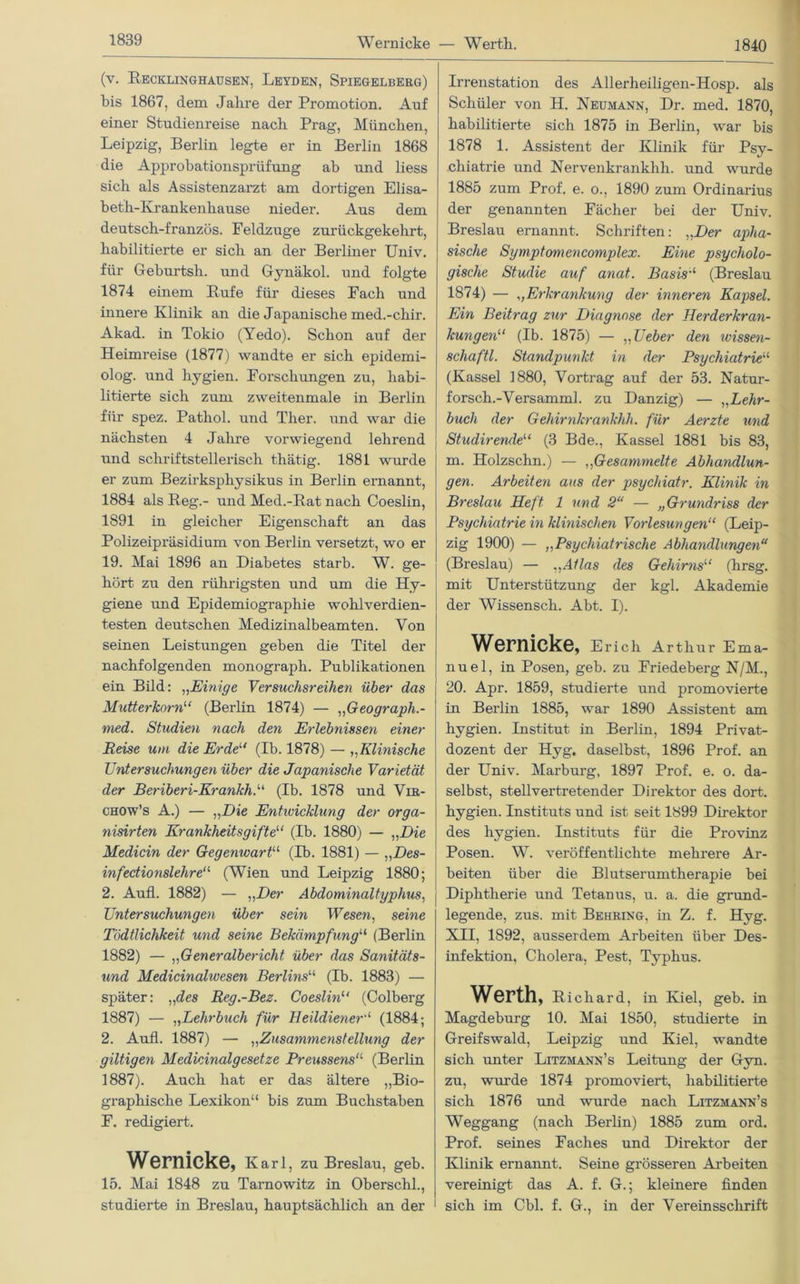 1839 Wernicke — Werth. 1840

(v. Recklinghausen, Leyden, Spiegelberg) bis 1867, dem Jahre der Promotion. Auf einer Studienreise nach Prag, München, Leipzig, Berlin legte er in Berlin 1868 die Approbationsprüfung ab und liess sich als Assistenzarzt am dortigen Elisabeth-Krankenhause nieder. Aus dem deutsch-französ. Feldzuge zurückgekehrt, habilitierte er sich an der Berliner Univ. für Geburtsh. und Gynäkol. und folgte 1874 einem Rufe für dieses Fach und innere Klinik an die Japanische med.-chir. Akad. in Tokio (Yedo). Schon auf der Heimreise (1877) wandte er sich epidemiolog. und hygien. Forschungen zu, habilitierte sich zum zweitenmale in Berlin für spez. Pathol. und Ther. und war die nächsten 4 Jahre vorwiegend lehrend und schriftstellerisch thätig. 1881 wurde er zum Bezirksphysikus in Berlin ernannt, 1884 als Reg.- und Med.-Rat nach Coeslin, 1891 in gleicher Eigenschaft an das Polizeipräsidium von Berlin versetzt, wo er 19. Mai 1896 an Diabetes starb. W. gehört zu den rührigsten und um die Hygiene und Epidemiographie wohlverdientesten deutschen Medizinalbeamten. Von seinen Leistungen geben die Titel der nachfolgenden monograph. Publikationen ein Bild: „Einige Versuchsreihen über das Mutterkorn“ (Berlin 1874) — „Geograph.-med. Studien nach den Erlebnissen einer Reise um die Erde“ (Ib. 1878) — „Klinische Untersuchungen über die Japanische Varietät der Beriberi-Krankh.“ (Ib. 1878 und Virchow's A.) — „Die Entwicklung der organisirten Krankheitsgifte“ (Ib. 1880) — „Die Medicin der Gegenwart“ (Ib. 1881) — „Desinfectionslehre“ (Wien und Leipzig 1880; 2. Aufl. 1882) — „Der Abdominaltyphus, Untersuchungen über sein Wesen, seine Tödtlichkeit und seine Bekämpfung“ (Berlin 1882) — „Generalbericht über das Sanitäts- und Medicinalwesen Berlins“ (Ib. 1883) — später: „des Reg.-Bez. Coeslin“ (Colberg 1887) — „Lehrbuch für Heildiener“ (1884; 2. Aufl. 1887) — „Zusammenstellung der giltigen Medicinalgesetze Preussens“ (Berlin 1887). Auch hat er das ältere „Biographische Lexikon“ bis zum Buchstaben F. redigiert.

Wernicke, Karl, zu Breslau, geb. 15. Mai 1848 zu Tarnowitz in Oberschl., studierte in Breslau, hauptsächlich an der Irrenstation des Allerheiligen-Hosp. als Schüler von H. Neumann, Dr. med. 1870, habilitierte sich 1875 in Berlin, war bis 1878 1. Assistent der Klinik für Psychiatrie und Nervenkrankhh. und wurde 1885 zum Prof. e. o., 1890 zum Ordinarius der genannten Fächer bei der Univ. Breslau ernannt. Schriften: „Der aphasische Symptomencomplex. Eine psychologische Studie auf anat. Basis“ (Breslau 1874) — „Erkrankung der inneren Kapsel. Ein Beitrag zur Diagnose der Herderkrankungen“ (Ib. 1875) — „Ueber den wissenschaftl. Standpunkt in der Psychiatrie“ (Kassel 1880, Vortrag auf der 53. Naturforsch.-Versamml. zu Danzig) — „Lehrbuch der Gehirnkrankhh. für Aerzte und Studirende“ (3 Bde., Kassel 1881 bis 83, m. Holzschn.) — „Gesammelte Abhandlungen. Arbeiten aus der psychiatr. Klinik in Breslau Heft 1 und 2“ — „Grundriss der Psychiatrie in klinischen Vorlesungen“ (Leipzig 1900) — „Psychiatrische Abhandlungen“ (Breslau) — „Atlas des Gehirns“ (hrsg. mit Unterstützung der kgl. Akademie der Wissensch. Abt. I).

Wernicke, Erich Arthur Emanuel, in Posen, geb. zu Friedeberg N/M., 20. Apr. 1859, studierte und promovierte in Berlin 1885, war 1890 Assistent am hygien. Institut in Berlin, 1894 Privatdozent der Hyg. daselbst, 1896 Prof. an der Univ. Marburg, 1897 Prof. e. o. daselbst, stellvertretender Direktor des dort. hygien. Instituts und ist seit 1899 Direktor des hygien. Instituts für die Provinz Posen. W. veröffentlichte mehrere Arbeiten über die Blutserumtherapie bei Diphtherie und Tetanus, u. a. die grundlegende, zus. mit Behring, in Z. f. Hyg. XII, 1892, ausserdem Arbeiten über Desinfektion, Cholera, Pest, Typhus.

Werth, Richard, in Kiel, geb. in Magdeburg 10. Mai 1850, studierte in Greifswald, Leipzig und Kiel, wandte sich unter Litzmann's Leitung der Gyn. zu, wurde 1874 promoviert, habilitierte sich 1876 und wurde nach Litzmann's Weggang (nach Berlin) 1885 zum ord. Prof. seines Faches und Direktor der Klinik ernannt. Seine grösseren Arbeiten vereinigt das A. f. G.; kleinere finden sich im Cbl. f. G., in der Vereinsschrift